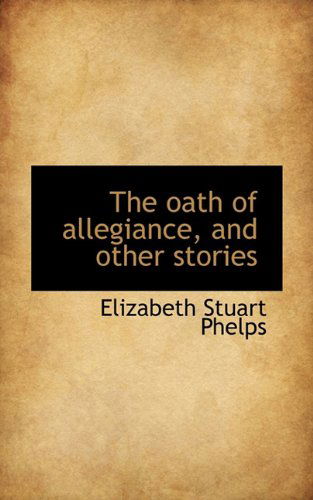 The oath of allegiance, and other stories

Elizabeth Stuart Phelps